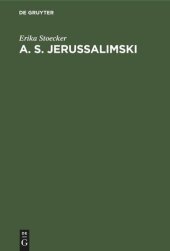 DE GRUYTER

Erika Stoecker

A. S. JERUSSALIMSKI

DE
G